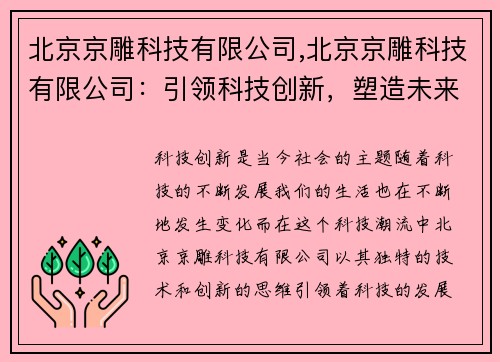 北京京雕科技有限公司,北京京雕科技有限公司：引领科技创新，塑造未来

科技创新是当今社会的主题随着科技的不断发展我们的生活也在不断地发生变化而在这个科技潮流中北京京雕科技有限公司以其独特的技术和创新的思维引领着科技的发展